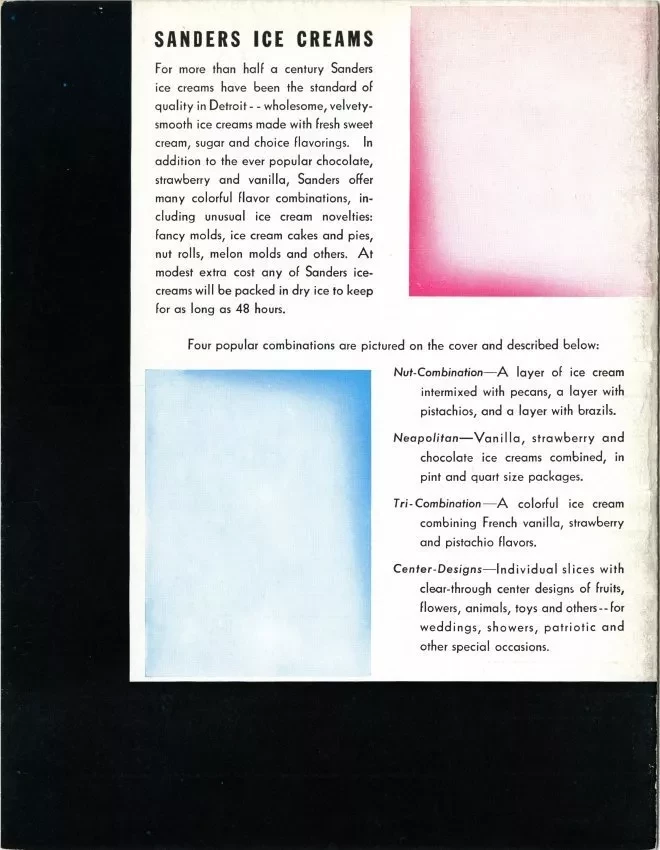 SANDERS ICE CREAMS

For more than half a century Sanders ice creams have been the standard of quality in Detroit - - wholesome, velvety-smooth ice creams made with fresh sweet cream, sugar and choice flavorings. In addition to the ever popular chocolate, strawberry and vanilla, Sanders offer many colorful flavor combinations, including unusual ice cream novelties: fancy molds, ice cream cakes and pies, nut rolls, melon molds and others. At modest extra cost any of Sanders ice-creams will be packed in dry ice to keep for as long as 48 hours.

Four popular combinations are pictured on the cover and described below:

Nut-Combination—A layer of ice cream intermixed with pecans, a layer with pistachios, and a layer with brazils.

Neapolitan—Vanilla, strawberry and chocolate ice creams combined, in pint and quart size packages.

Tri-Combination—A colorful ice cream combining French vanilla, strawberry and pistachio flavors.

Center-Designs—Individual slices with clear-through center designs of fruits, flowers, animals, toys and others - - for weddings, showers, patriotic and other special occasions.